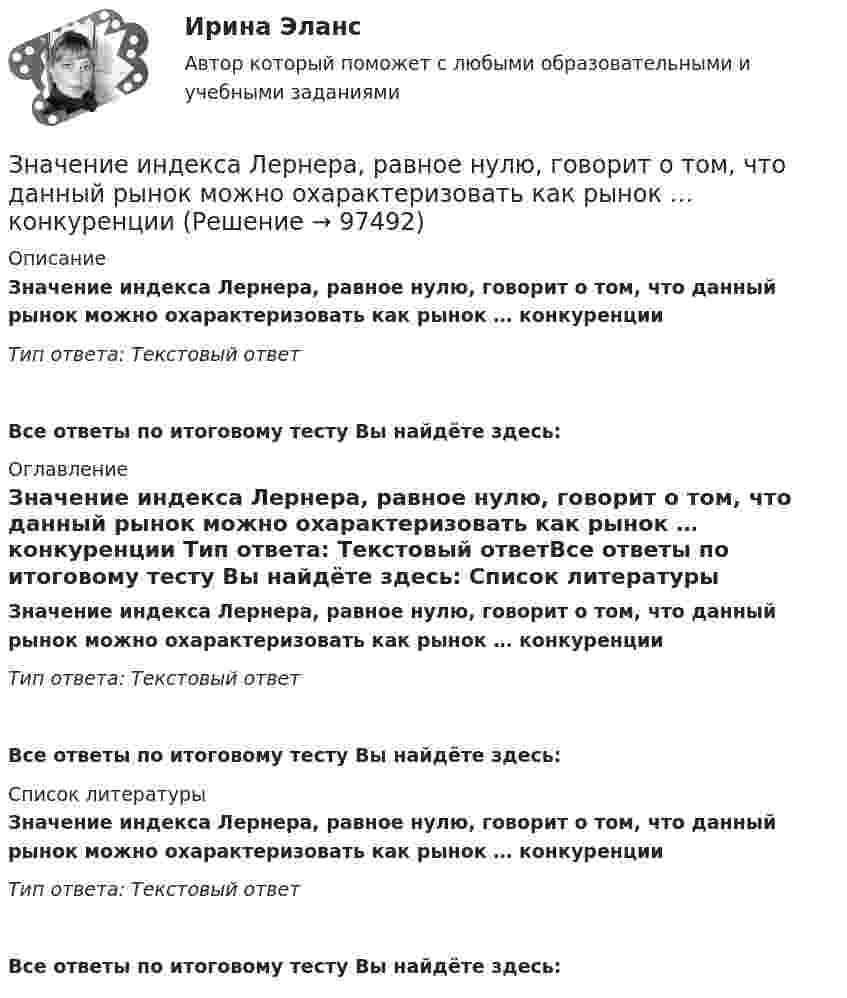 Ирина Эланс
Автор который поможет с любыми образовательными и учебными заданиями

Значение индекса Лернера, равное нулю, говорит о том, что данный рынок можно охарактеризовать как рынок … конкуренции (Решение → 97492)

Описание
Значение индекса Лернера, равное нулю, говорит о том, что данный рынок можно охарактеризовать как рынок … конкуренции

Тип ответа: Текстовый ответ

Все ответы по итоговому тесту Вы найдёте здесь:

Оглавление
Значение индекса Лернера, равное нулю, говорит о том, что данный рынок можно охарактеризовать как рынок … конкуренции Тип ответа: Текстовый ответВсе ответы по итоговому тесту Вы найдёте здесь: Список литературы
Значение индекса Лернера, равное нулю, говорит о том, что данный рынок можно охарактеризовать как рынок … конкуренции

Тип ответа: Текстовый ответ

Все ответы по итоговому тесту Вы найдёте здесь:

Список литературы
Значение индекса Лернера, равное нулю, говорит о том, что данный рынок можно охарактеризовать как рынок … конкуренции

Тип ответа: Текстовый ответ

Все ответы по итоговому тесту Вы найдёте здесь: